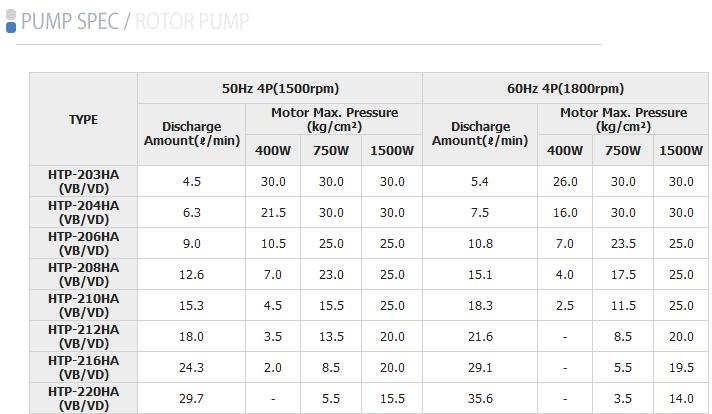 PUMP SPEC / ROTOR PUMP

| TYPE | 50Hz 4P(1500rpm) | | | | 60Hz 4P(1800rpm) | | | |
|---|---|---|---|---|---|---|---|---|
| | Discharge Amount(ℓ/min) | Motor Max. Pressure (kg/cm²) | | | Discharge Amount(ℓ/min) | Motor Max. Pressure (kg/cm²) | | |
| | | 400W | 750W | 1500W | | 400W | 750W | 1500W |
| HTP-203HA (VB/VD) | 4.5 | 30.0 | 30.0 | 30.0 | 5.4 | 26.0 | 30.0 | 30.0 |
| HTP-204HA (VB/VD) | 6.3 | 21.5 | 30.0 | 30.0 | 7.5 | 16.0 | 30.0 | 30.0 |
| HTP-206HA (VB/VD) | 9.0 | 10.5 | 25.0 | 25.0 | 10.8 | 7.0 | 23.5 | 25.0 |
| HTP-208HA (VB/VD) | 12.6 | 7.0 | 23.0 | 25.0 | 15.1 | 4.0 | 17.5 | 25.0 |
| HTP-210HA (VB/VD) | 15.3 | 4.5 | 15.5 | 25.0 | 18.3 | 2.5 | 11.5 | 25.0 |
| HTP-212HA (VB/VD) | 18.0 | 3.5 | 13.5 | 20.0 | 21.6 | - | 8.5 | 20.0 |
| HTP-216HA (VB/VD) | 24.3 | 2.0 | 8.5 | 20.0 | 29.1 | - | 5.5 | 19.5 |
| HTP-220HA (VB/VD) | 29.7 | - | 5.5 | 15.5 | 35.6 | - | 3.5 | 14.0 |